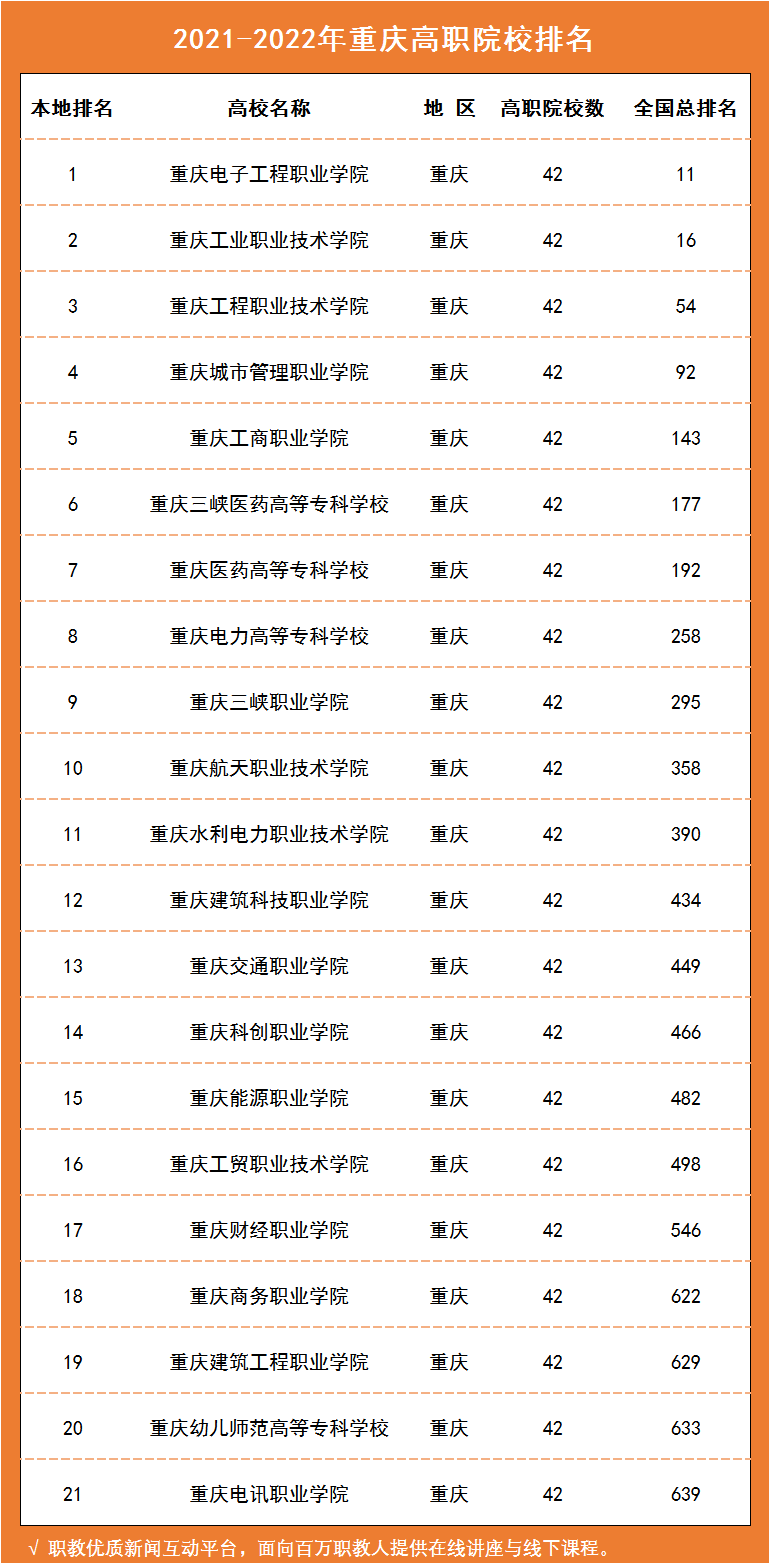 2021-2022年重庆高职院校排名

| 本地排名 | 高校名称 | 地 区 | 高职院校数 | 全国总排名 |
|---|---|---|---|---|
| 1 | 重庆电子工程职业学院 | 重庆 | 42 | 11 |
| 2 | 重庆工业职业技术学院 | 重庆 | 42 | 16 |
| 3 | 重庆工程职业技术学院 | 重庆 | 42 | 54 |
| 4 | 重庆城市管理职业学院 | 重庆 | 42 | 92 |
| 5 | 重庆工商职业学院 | 重庆 | 42 | 143 |
| 6 | 重庆三峡医药高等专科学校 | 重庆 | 42 | 177 |
| 7 | 重庆医药高等专科学校 | 重庆 | 42 | 192 |
| 8 | 重庆电力高等专科学校 | 重庆 | 42 | 258 |
| 9 | 重庆三峡职业学院 | 重庆 | 42 | 295 |
| 10 | 重庆航天职业技术学院 | 重庆 | 42 | 358 |
| 11 | 重庆水利电力职业技术学院 | 重庆 | 42 | 390 |
| 12 | 重庆建筑科技职业学院 | 重庆 | 42 | 434 |
| 13 | 重庆交通职业学院 | 重庆 | 42 | 449 |
| 14 | 重庆科创职业学院 | 重庆 | 42 | 466 |
| 15 | 重庆能源职业学院 | 重庆 | 42 | 482 |
| 16 | 重庆工贸职业技术学院 | 重庆 | 42 | 498 |
| 17 | 重庆财经职业学院 | 重庆 | 42 | 546 |
| 18 | 重庆商务职业学院 | 重庆 | 42 | 622 |
| 19 | 重庆建筑工程职业学院 | 重庆 | 42 | 629 |
| 20 | 重庆幼儿师范高等专科学校 | 重庆 | 42 | 633 |
| 21 | 重庆电讯职业学院 | 重庆 | 42 | 639 |

√ 职教优质新闻互动平台，面向百万职教人提供在线讲座与线下课程。